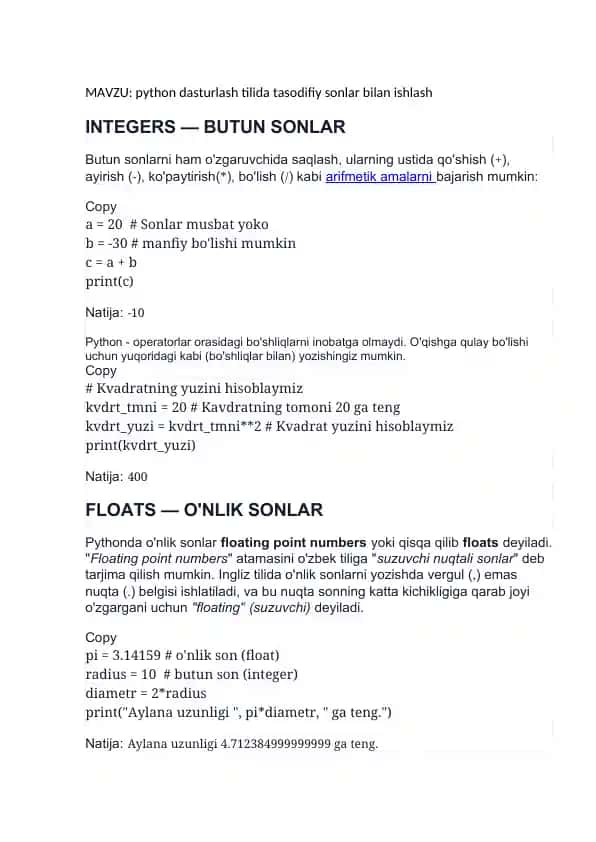 MAVZU: python dasturlash tilida tasodifiy sonlar bilan ishlash

INTEGERS — BUTUN SONLAR

Butun sonlarni ham o'zgaruvchida saqlash, ularning ustida qo'shish (+), ayirish (-), ko'paytirish(*), bo'lish (/) kabi arifmetik amalarni bajarish mumkin:

Copy
a = 20  # Sonlar musbat yoko
b = -30 # manfiy bo'lishi mumkin
c = a + b
print(c)

Natija: -10

Python - operatorlar orasidagi bo'shliqlarni inobatga olmaydi. O'qishga qulay bo'lishi uchun yuqoridagi kabi (bo'shliqlar bilan) yozishingiz mumkin.
Copy
# Kvadratning yuzini hisoblaymiz
kvdrt_tmni = 20 # Kavdratning tomoni 20 ga teng
kvdrt_yuzi = kvdrt_tmni**2 # Kvadrat yuzini hisoblaymiz
print(kvdrt_yuzi)

Natija: 400

FLOATS — O'NLIK SONLAR

Pythonda o'nlik sonlar floating point numbers yoki qisqa qilib floats deyiladi. "Floating point numbers" atamasini o'zbek tiliga "suzuvchi nuqtali sonlar" deb tarjima qilish mumkin. Ingliz tilida o'nlik sonlarni yozishda vergul (,) emas nuqta (.) belgisi ishlatiladi, va bu nuqta sonning katta kichikligiga qarab joyi o'zgargani uchun "floating" (suzuvchi) deyiladi.

Copy
pi = 3.14159 # o'nlik son (float)
radius = 10  # butun son (integer)
diametr = 2*radius
print("Aylana uzunligi ", pi*diametr, " ga teng.")

Natija: Aylana uzunligi 4.712384999999999 ga teng.